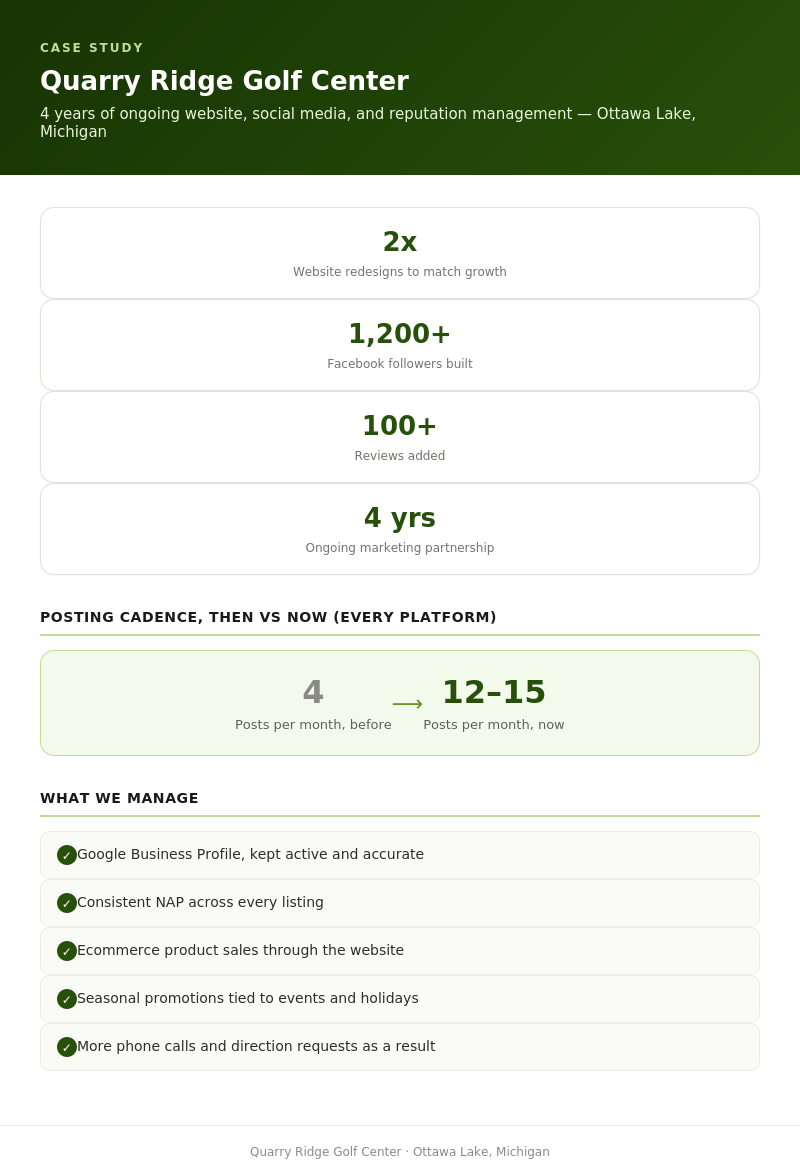 CASE STUDY

Quarry Ridge Golf Center

4 years of ongoing website, social media, and reputation management — Ottawa Lake, Michigan

2x
Website redesigns to match growth

1,200+
Facebook followers built

100+
Reviews added

4 yrs
Ongoing marketing partnership

POSTING CADENCE, THEN VS NOW (EVERY PLATFORM)

4
Posts per month, before

⟶

12–15
Posts per month, now

WHAT WE MANAGE

✓ Google Business Profile, kept active and accurate

✓ Consistent NAP across every listing

✓ Ecommerce product sales through the website

✓ Seasonal promotions tied to events and holidays

✓ More phone calls and direction requests as a result

Quarry Ridge Golf Center · Ottawa Lake, Michigan